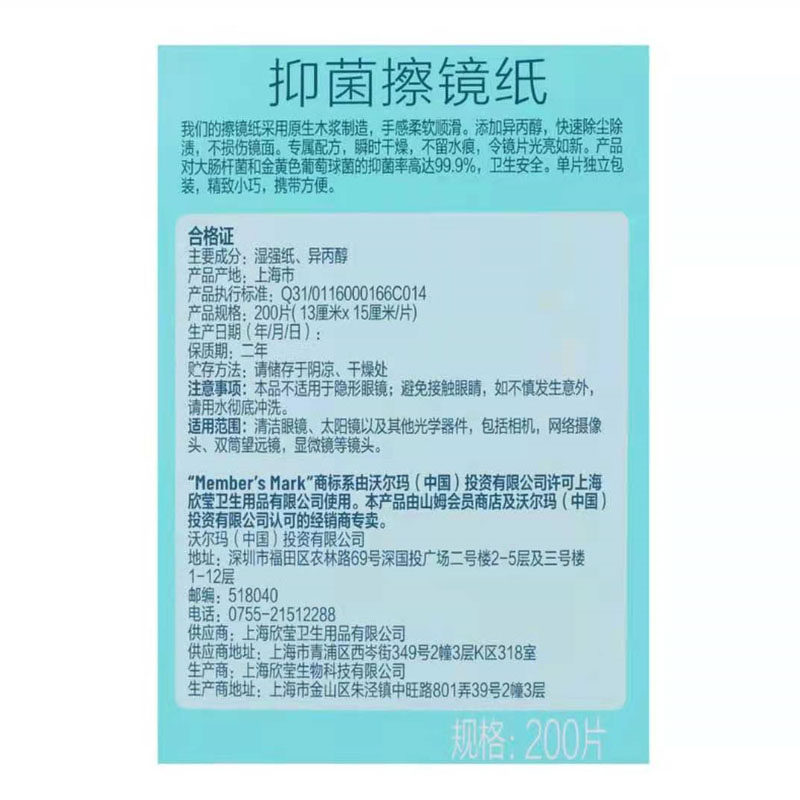 抑菌擦镜纸

我们的擦镜纸采用原生木浆制造，手感柔软顺滑。添加异丙醇，快速除尘除渍，不损伤镜面。专属配方，瞬时干燥，不留水痕，令镜片光亮如新。产品对大肠杆菌和金黄色葡萄球菌的抑菌率高达99.9%，卫生安全。单片独立包装，精致小巧，携带方便。

合格证
主要成分：湿强纸、异丙醇
产品产地：上海市
产品执行标准：Q31/0116000166C014
产品规格：200片(13厘米x 15厘米/片)
生产日期（年/月/日）：
保质期：二年
贮存方法：请储存于阴凉、干燥处
注意事项：本品不适用于隐形眼镜；避免接触眼睛，如不慎发生意外，请用水彻底冲洗。
适用范围：清洁眼镜、太阳镜以及其他光学器件，包括相机，网络摄像头、双筒望远镜，显微镜等镜头。

“Member's Mark”商标系由沃尔玛（中国）投资有限公司许可上海欣莹卫生用品有限公司使用。本产品由山姆会员商店及沃尔玛（中国）投资有限公司认可的经销商专卖。
沃尔玛（中国）投资有限公司
地址：深圳市福田区农林路69号深国投广场二号楼2-5层及三号楼1-12层
邮编：518040
电话：0755-21512288
供应商：上海欣莹卫生用品有限公司
供应商地址：上海市青浦区西岑街349号2幢3层K区318室
生产商：上海欣莹生物科技有限公司
生产商地址：上海市金山区朱泾镇中旺路801弄39号2幢3层

规格：200片